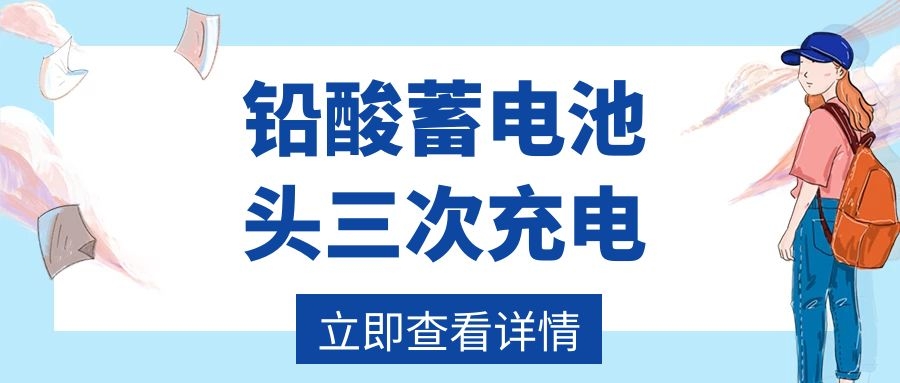 铅酸蓄电池
头三次充电

立即查看详情